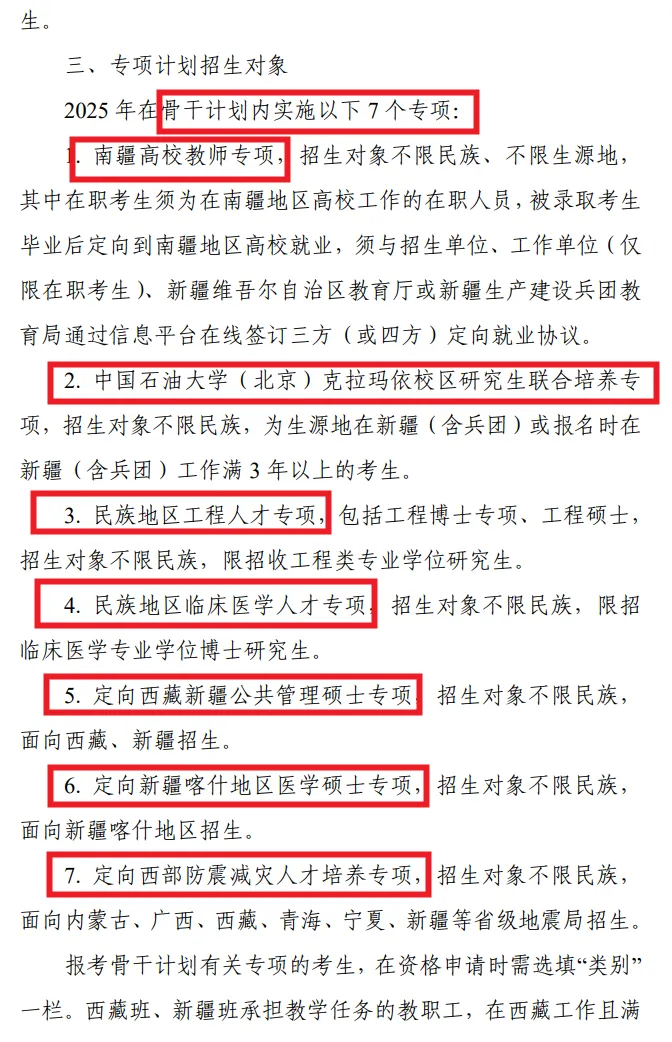 生。

三、专项计划招生对象

2025 年在骨干计划内实施以下 7 个专项：

1. 南疆高校教师专项，招生对象不限民族、不限生源地，其中在职考生须为在南疆地区高校工作的在职人员，被录取考生毕业后定向到南疆地区高校就业，须与招生单位、工作单位（仅限在职考生）、新疆维吾尔自治区教育厅或新疆生产建设兵团教育局通过信息平台在线签订三方（或四方）定向就业协议。

2. 中国石油大学（北京）克拉玛依校区研究生联合培养专项，招生对象不限民族，为生源地在新疆（含兵团）或报名时在新疆（含兵团）工作满 3 年以上的考生。

3. 民族地区工程人才专项，包括工程博士专项、工程硕士，招生对象不限民族，限招收工程类专业学位研究生。

4. 民族地区临床医学人才专项，招生对象不限民族，限招临床医学专业学位博士研究生。

5. 定向西藏新疆公共管理硕士专项，招生对象不限民族，面向西藏、新疆招生。

6. 定向新疆喀什地区医学硕士专项，招生对象不限民族，面向新疆喀什地区招生。

7. 定向西部防震减灾人才培养专项，招生对象不限民族，面向内蒙古、广西、西藏、青海、宁夏、新疆等省级地震局招生。

报考骨干计划有关专项的考生，在资格申请时需选填“类别”一栏。西藏班、新疆班承担教学任务的教职工，在西藏工作且满